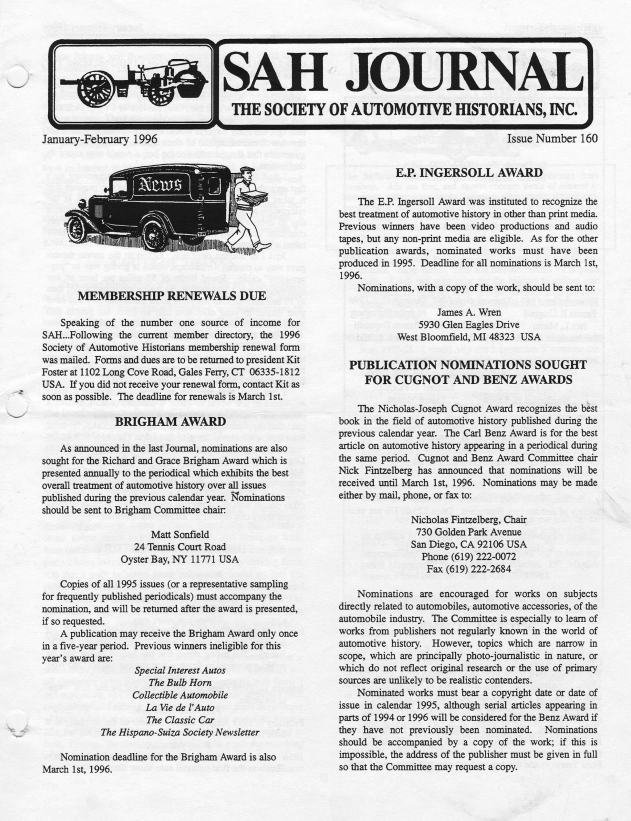 SAH JOURNAL
THE SOCIETY OF AUTOMOTIVE HISTORIANS, INC.

January-February 1996

Issue Number 160

News

MEMBERSHIP RENEWALS DUE

Speaking of the number one source of income for SAH...Following the current member directory, the 1996 Society of Automotive Historians membership renewal form was mailed. Forms and dues are to be returned to president Kit Foster at 1102 Long Cove Road, Gales Ferry, CT 06335-1812 USA. If you did not receive your renewal form, contact Kit as soon as possible. The deadline for renewals is March 1st.

BRIGHAM AWARD

As announced in the last Journal, nominations are also sought for the Richard and Grace Brigham Award which is presented annually to the periodical which exhibits the best overall treatment of automotive history over all issues published during the previous calendar year. Nominations should be sent to Brigham Committee chair:

Matt Sonfield
24 Tennis Court Road
Oyster Bay, NY 11771 USA

Copies of all 1995 issues (or a representative sampling for frequently published periodicals) must accompany the nomination, and will be returned after the award is presented, if so requested.

A publication may receive the Brigham Award only once in a five-year period. Previous winners ineligible for this year's award are:

Special Interest Autos
The Bulb Horn
Collectible Automobile
La Vie de l'Auto
The Classic Car
The Hispano-Suiza Society Newsletter

Nomination deadline for the Brigham Award is also March 1st, 1996.

E.P. INGERSOLL AWARD

The E.P. Ingersoll Award was instituted to recognize the best treatment of automotive history in other than print media. Previous winners have been video productions and audio tapes, but any non-print media are eligible. As for the other publication awards, nominated works must have been produced in 1995. Deadline for all nominations is March 1st, 1996.

Nominations, with a copy of the work, should be sent to:

James A. Wren
5930 Glen Eagles Drive
West Bloomfield, MI 48323 USA

PUBLICATION NOMINATIONS SOUGHT FOR CUGNOT AND BENZ AWARDS

The Nicholas-Joseph Cugnot Award recognizes the best book in the field of automotive history published during the previous calendar year. The Carl Benz Award is for the best article on automotive history appearing in a periodical during the same period. Cugnot and Benz Award Committee chair Nick Fintzelberg has announced that nominations will be received until March 1st, 1996. Nominations may be made either by mail, phone, or fax to:

Nicholas Fintzelberg, Chair
730 Golden Park Avenue
San Diego, CA 92106 USA
Phone (619) 222-0072
Fax (619) 222-2684

Nominations are encouraged for works on subjects directly related to automobiles, automotive accessories, of the automobile industry. The Committee is especially to learn of works from publishers not regularly known in the world of automotive history. However, topics which are narrow in scope, which are principally photo-journalistic in nature, or which do not reflect original research or the use of primary sources are unlikely to be realistic contenders.

Nominated works must bear a copyright date or date of issue in calendar 1995, although serial articles appearing in parts of 1994 or 1996 will be considered for the Benz Award if they have not previously been nominated. Nominations should be accompanied by a copy of the work; if this is impossible, the address of the publisher must be given in full so that the Committee may request a copy.